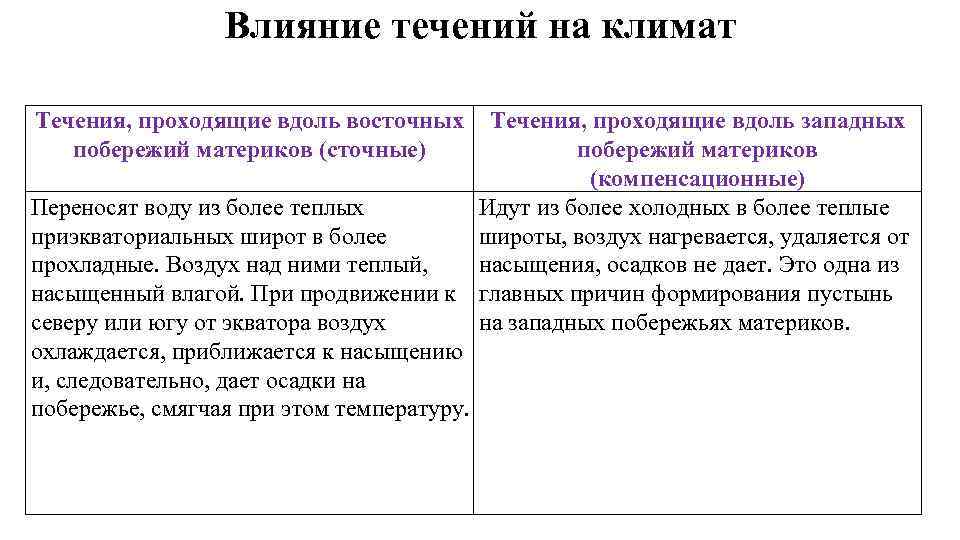 Влияние течений на климат

| Течения, проходящие вдоль восточных побережий материков (сточные) | Течения, проходящие вдоль западных побережий материков (компенсационные) |
|---|---|
| Переносят воду из более теплых приэкваториальных широт в более прохладные. Воздух над ними теплый, насыщенный влагой. При продвижении к северу или югу от экватора воздух охлаждается, приближается к насыщению и, следовательно, дает осадки на побережье, смягчая при этом температуру. | Идут из более холодных в более теплые широты, воздух нагревается, удаляется от насыщения, осадков не дает. Это одна из главных причин формирования пустынь на западных побережьях материков. |